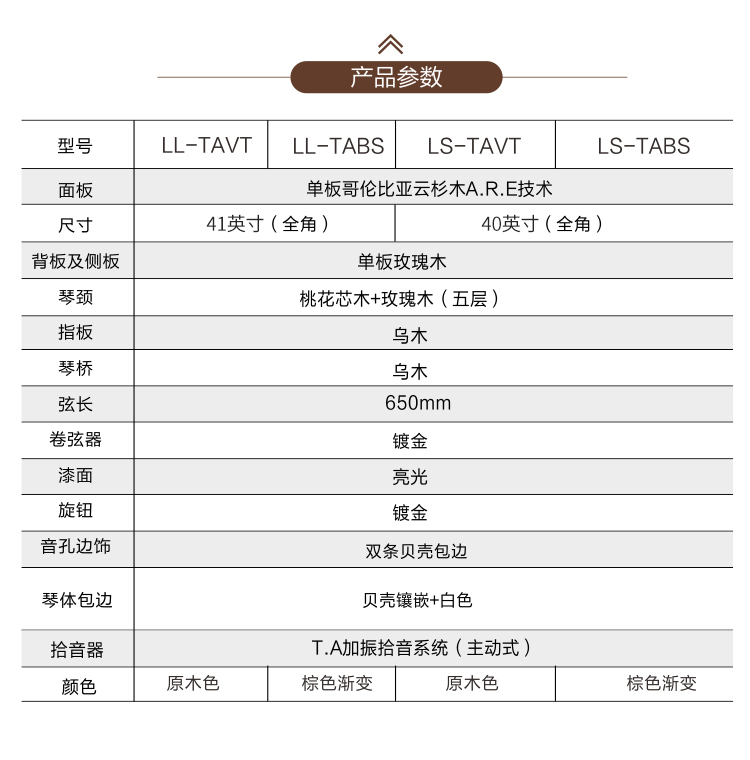 产品参数

| 型号 | LL-TAVT | LL-TABS | LS-TAVT | LS-TABS |
|---|---|---|---|---|
| 面板 | 单板哥伦比亚云杉木A.R.E技术 | | | |
| 尺寸 | 41英寸（全角） | | 40英寸（全角） | |
| 背板及侧板 | 单板玫瑰木 | | | |
| 琴颈 | 桃花芯木+玫瑰木（五层） | | | |
| 指板 | 乌木 | | | |
| 琴桥 | 乌木 | | | |
| 弦长 | 650mm | | | |
| 卷弦器 | 镀金 | | | |
| 漆面 | 亮光 | | | |
| 旋钮 | 镀金 | | | |
| 音孔边饰 | 双条贝壳包边 | | | |
| 琴体包边 | 贝壳镶嵌+白色 | | | |
| 拾音器 | T.A加振拾音系统（主动式） | | | |
| 颜色 | 原木色 | 棕色渐变 | 原木色 | 棕色渐变 |